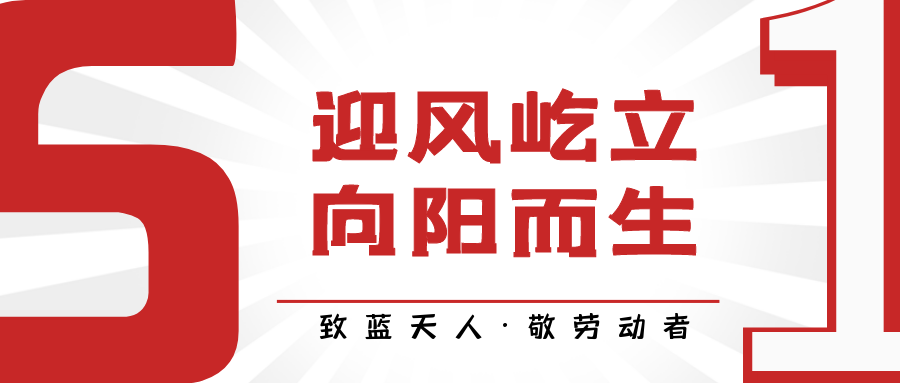 5

迎风屹立
向阳而生

致蓝天人·敬劳动者

1